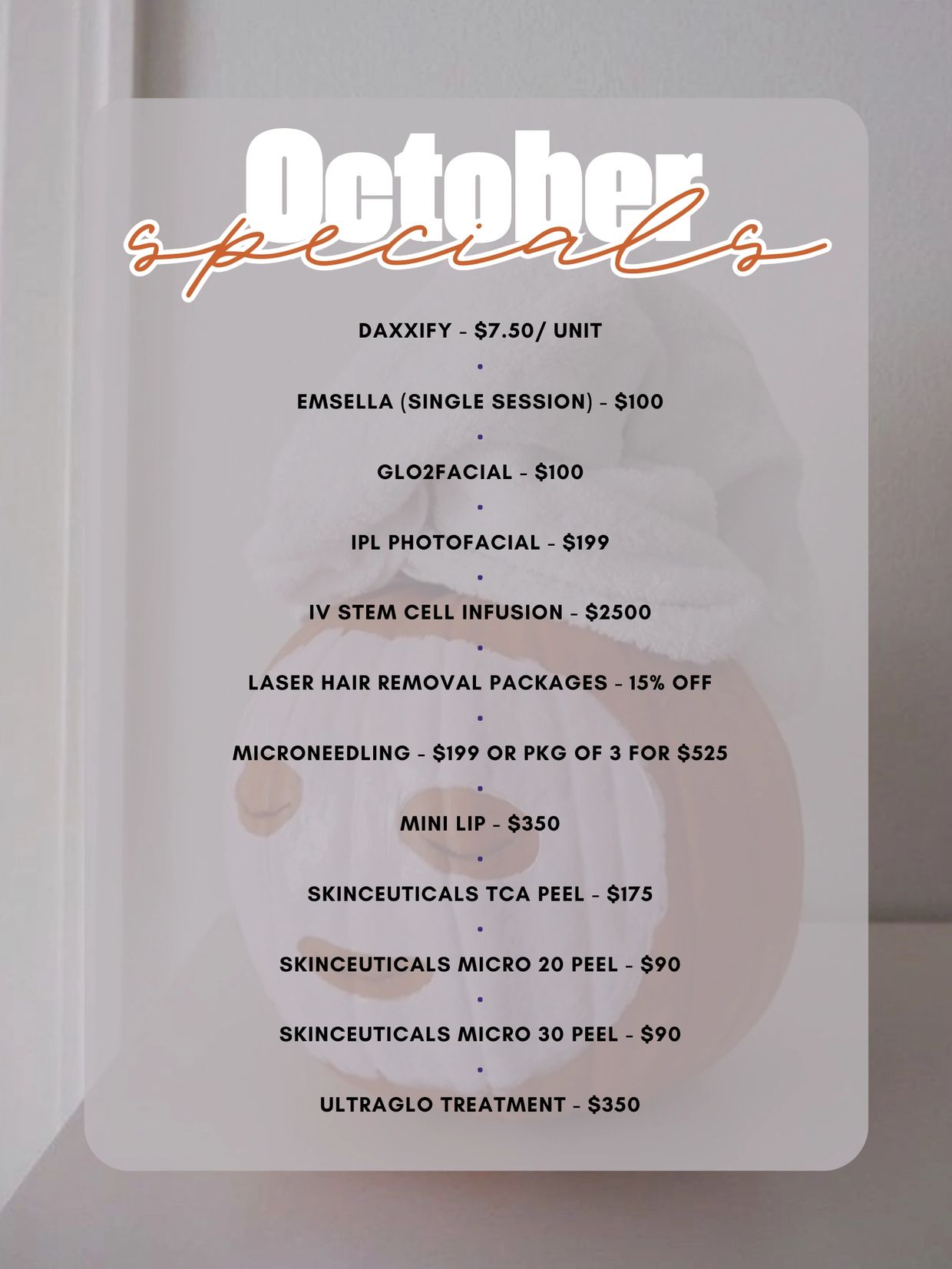 October
specials

DAXXIFY - $7.50/ UNIT

•

EMSELLA (SINGLE SESSION) - $100

•

GLO2FACIAL - $100

•

IPL PHOTOFACIAL - $199

•

IV STEM CELL INFUSION - $2500

•

LASER HAIR REMOVAL PACKAGES - 15% OFF

•

MICRONEEDLING - $199 OR PKG OF 3 FOR $525

•

MINI LIP - $350

•

SKINCEUTICALS TCA PEEL - $175

•

SKINCEUTICALS MICRO 20 PEEL - $90

•

SKINCEUTICALS MICRO 30 PEEL - $90

•

ULTRAGLO TREATMENT - $350